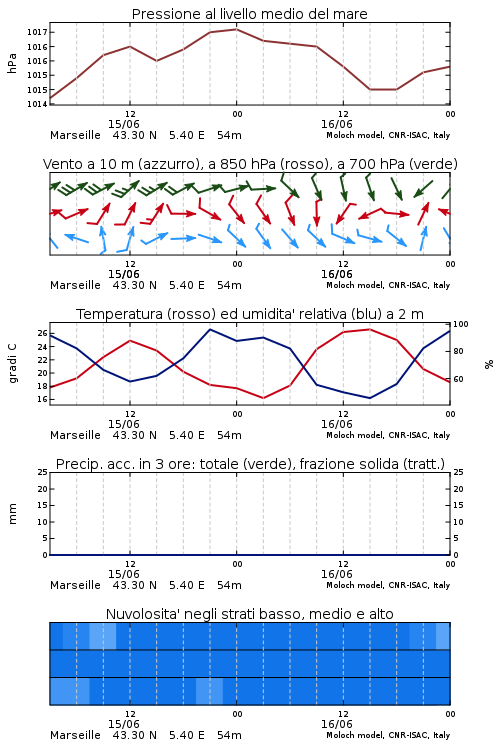 Pressione al livello medio del mare

hPa

1017
1016
1016
1015
1015
1014

12
15/06
00
12
16/06
00

Marseille 43.30 N 5.40 E 54m
Moloch model, CNR-ISAC, Italy

Vento a 10 m (azzurro), a 850 hPa (rosso), a 700 hPa (verde)

12
15/06
00
12
16/06
00

Marseille 43.30 N 5.40 E 54m
Moloch model, CNR-ISAC, Italy

Temperatura (rosso) ed umidita' relativa (blu) a 2 m

gradi C

26
24
22
20
18
16

100
80
60

%

12
15/06
00
12
16/06
00

Marseille 43.30 N 5.40 E 54m
Moloch model, CNR-ISAC, Italy

Precip. acc. in 3 ore: totale (verde), frazione solida (tratt.)

mm

25
20
15
10
5
0

25
20
15
10
5
0

12
15/06
00
12
16/06
00

Marseille 43.30 N 5.40 E 54m
Moloch model, CNR-ISAC, Italy

Nuvolosita' negli strati basso, medio e alto

12
15/06
00
12
16/06
00

Marseille 43.30 N 5.40 E 54m
Moloch model, CNR-ISAC, Italy